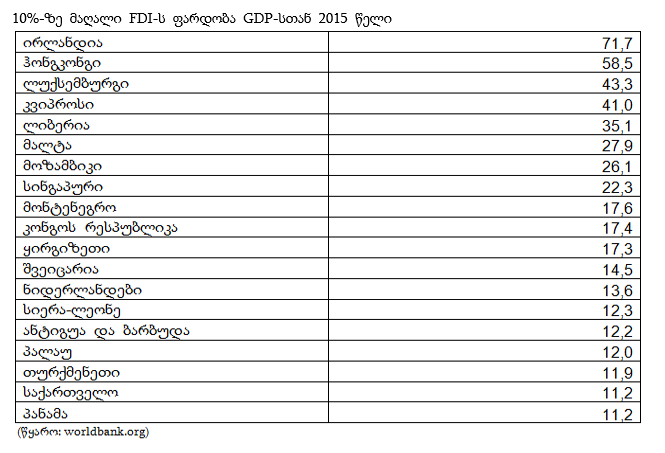 10%-ზე მაღალი FDI-ს ფარდობა GDP-სთან 2015 წელი

| ირლანდია | 71,7 |
|---|---|
| ჰონგკონგი | 58,5 |
| ლუქსემბურგი | 43,3 |
| კვიპროსი | 41,0 |
| ლიბერია | 35,1 |
| მალტა | 27,9 |
| მოზამბიკი | 26,1 |
| სინგაპური | 22,3 |
| მონტენეგრო | 17,6 |
| კონგოს რესპუბლიკა | 17,4 |
| ყირგიზეთი | 17,3 |
| შვეიცარია | 14,5 |
| ნიდერლანდები | 13,6 |
| სიერა-ლეონე | 12,3 |
| ანტიგუა და ბარბუდა | 12,2 |
| პალაუ | 12,0 |
| თურქმენეთი | 11,9 |
| საქართველო | 11,2 |
| პანამა | 11,2 |

(წყარო: worldbank.org)